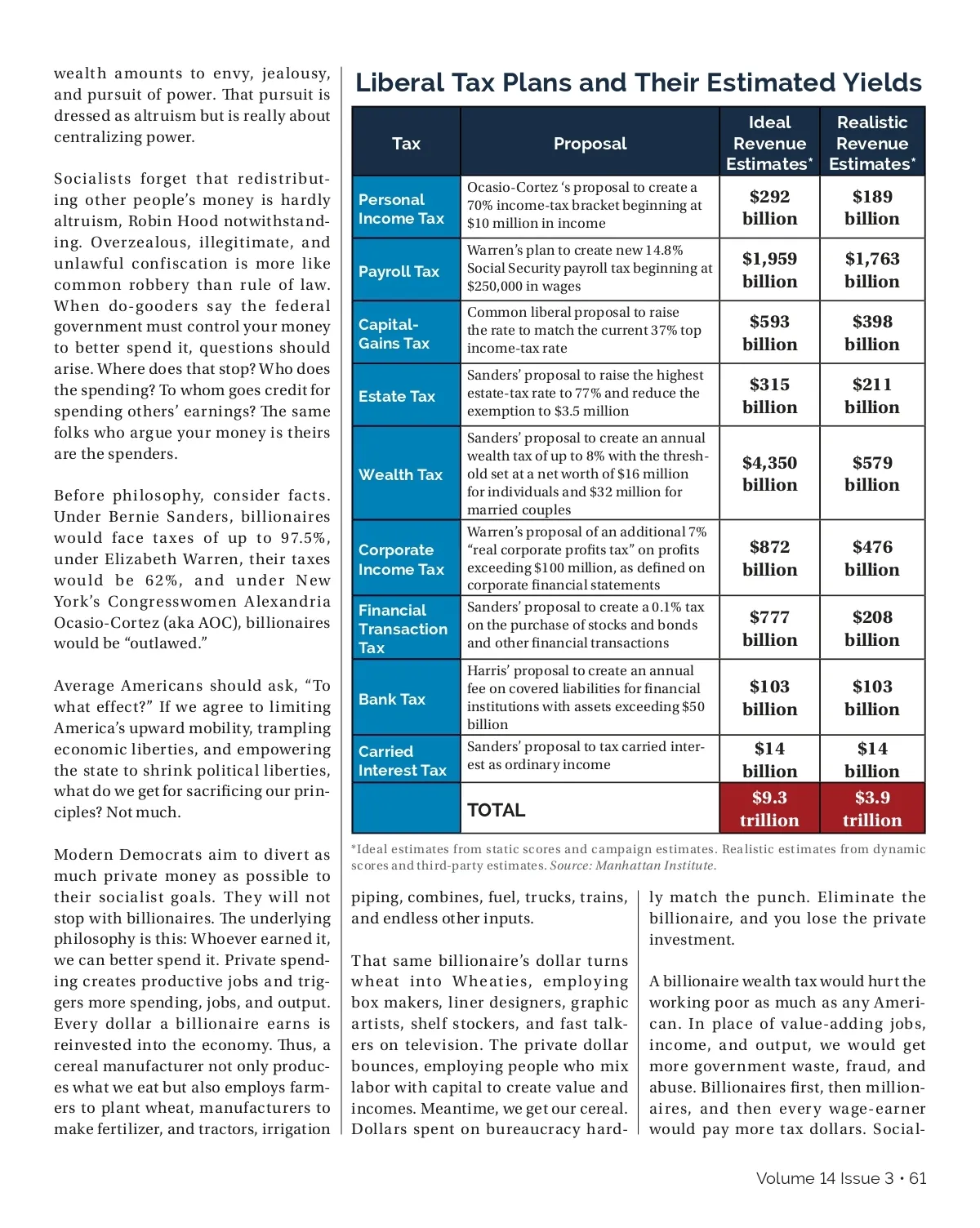 wealth amounts to envy, jealousy, and pursuit of power. That pursuit is dressed as altruism but is really about centralizing power.

Socialists forget that redistributing other people's money is hardly altruism, Robin Hood notwithstanding. Overzealous, illegitimate, and unlawful confiscation is more like common robbery than rule of law. When do-gooders say the federal government must control your money to better spend it, questions should arise. Where does that stop? Who does the spending? To whom goes credit for spending others' earnings? The same folks who argue your money is theirs are the spenders.

Before philosophy, consider facts. Under Bernie Sanders, billionaires would face taxes of up to 97.5%, under Elizabeth Warren, their taxes would be 62%, and under New York's Congresswomen Alexandria Ocasio-Cortez (aka AOC), billionaires would be "outlawed."

Average Americans should ask, "To what effect?" If we agree to limiting America's upward mobility, trampling economic liberties, and empowering the state to shrink political liberties, what do we get for sacrificing our principles? Not much.

Modern Democrats aim to divert as much private money as possible to their socialist goals. They will not stop with billionaires. The underlying philosophy is this: Whoever earned it, we can better spend it. Private spending creates productive jobs and triggers more spending, jobs, and output. Every dollar a billionaire earns is reinvested into the economy. Thus, a cereal manufacturer not only produces what we eat but also employs farmers to plant wheat, manufacturers to make fertilizer, and tractors, irrigation

Liberal Tax Plans and Their Estimated Yields

| Tax | Proposal | Ideal Revenue Estimates* | Realistic Revenue Estimates* |
|---|---|---|---|
| Personal Income Tax | Ocasio-Cortez 's proposal to create a 70% income-tax bracket beginning at $10 million in income | $292 billion | $189 billion |
| Payroll Tax | Warren's plan to create new 14.8% Social Security payroll tax beginning at $250,000 in wages | $1,959 billion | $1,763 billion |
| Capital-Gains Tax | Common liberal proposal to raise the rate to match the current 37% top income-tax rate | $593 billion | $398 billion |
| Estate Tax | Sanders' proposal to raise the highest estate-tax rate to 77% and reduce the exemption to $3.5 million | $315 billion | $211 billion |
| Wealth Tax | Sanders' proposal to create an annual wealth tax of up to 8% with the threshold set at a net worth of $16 million for individuals and $32 million for married couples | $4,350 billion | $579 billion |
| Corporate Income Tax | Warren's proposal of an additional 7% "real corporate profits tax" on profits exceeding $100 million, as defined on corporate financial statements | $872 billion | $476 billion |
| Financial Transaction Tax | Sanders' proposal to create a 0.1% tax on the purchase of stocks and bonds and other financial transactions | $777 billion | $208 billion |
| Bank Tax | Harris' proposal to create an annual fee on covered liabilities for financial institutions with assets exceeding $50 billion | $103 billion | $103 billion |
| Carried Interest Tax | Sanders' proposal to tax carried interest as ordinary income | $14 billion | $14 billion |
| | TOTAL | $9.3 trillion | $3.9 trillion |

*Ideal estimates from static scores and campaign estimates. Realistic estimates from dynamic scores and third-party estimates. Source: Manhattan Institute.

piping, combines, fuel, trucks, trains, and endless other inputs.

That same billionaire's dollar turns wheat into Wheaties, employing box makers, liner designers, graphic artists, shelf stockers, and fast talkers on television. The private dollar bounces, employing people who mix labor with capital to create value and incomes. Meantime, we get our cereal. Dollars spent on bureaucracy hardly match the punch. Eliminate the billionaire, and you lose the private investment.

A billionaire wealth tax would hurt the working poor as much as any American. In place of value-adding jobs, income, and output, we would get more government waste, fraud, and abuse. Billionaires first, then millionaires, and then every wage-earner would pay more tax dollars. Social-

Volume 14 Issue 3 • 61